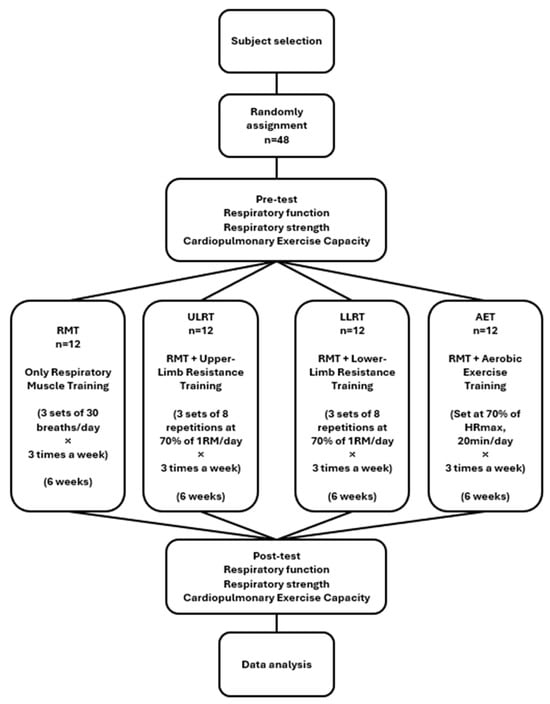 Subject selection

Randomly assignment
n=48

Pre-test
Respiratory function
Respiratory strength
Cardiopulmonary Exercise Capacity

RMT
n=12

Only Respiratory Muscle Training

(3 sets of 30 breaths/day
×
3 times a week)

(6 weeks)

ULRT
n=12

RMT + Upper-Limb Resistance Training

(3 sets of 8 repetitions at 70% of 1RM/day
×
3 times a week)

(6 weeks)

LLRT
n=12

RMT + Lower-Limb Resistance Training

(3 sets of 8 repetitions at 70% of 1RM/day
×
3 times a week)

(6 weeks)

AET
n=12

RMT + Aerobic Exercise Training

(Set at 70% of HRmax, 20min/day
×
3 times a week)

(6 weeks)

Post-test
Respiratory function
Respiratory strength
Cardiopulmonary Exercise Capacity

Data analysis